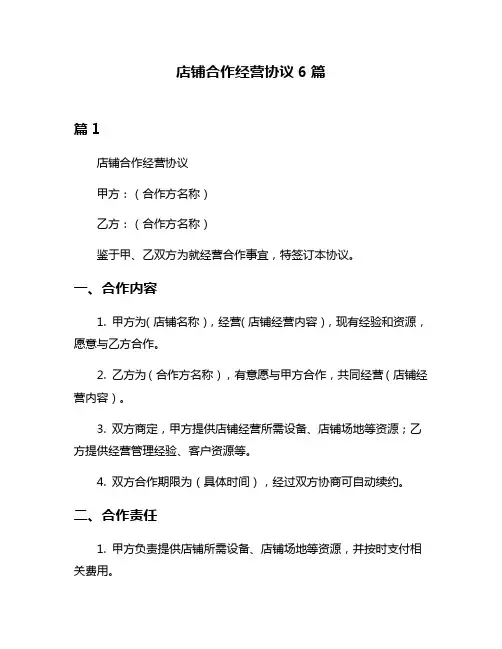 店铺合作经营协议 6 篇

篇 1

店铺合作经营协议

甲方：（合作方名称）

乙方：（合作方名称）

鉴于甲、乙双方为就经营合作事宜，特签订本协议。

一、合作内容

1. 甲方为（店铺名称），经营（店铺经营内容），现有经验和资源，愿意与乙方合作。

2. 乙方为（合作方名称），有意愿与甲方合作，共同经营（店铺经营内容）。

3. 双方商定，甲方提供店铺经营所需设备、店铺场地等资源；乙方提供经营管理经验、客户资源等。

4. 双方合作期限为（具体时间），经过双方协商可自动续约。

二、合作责任

1. 甲方负责提供店铺所需设备、店铺场地等资源，并按时支付相关费用。